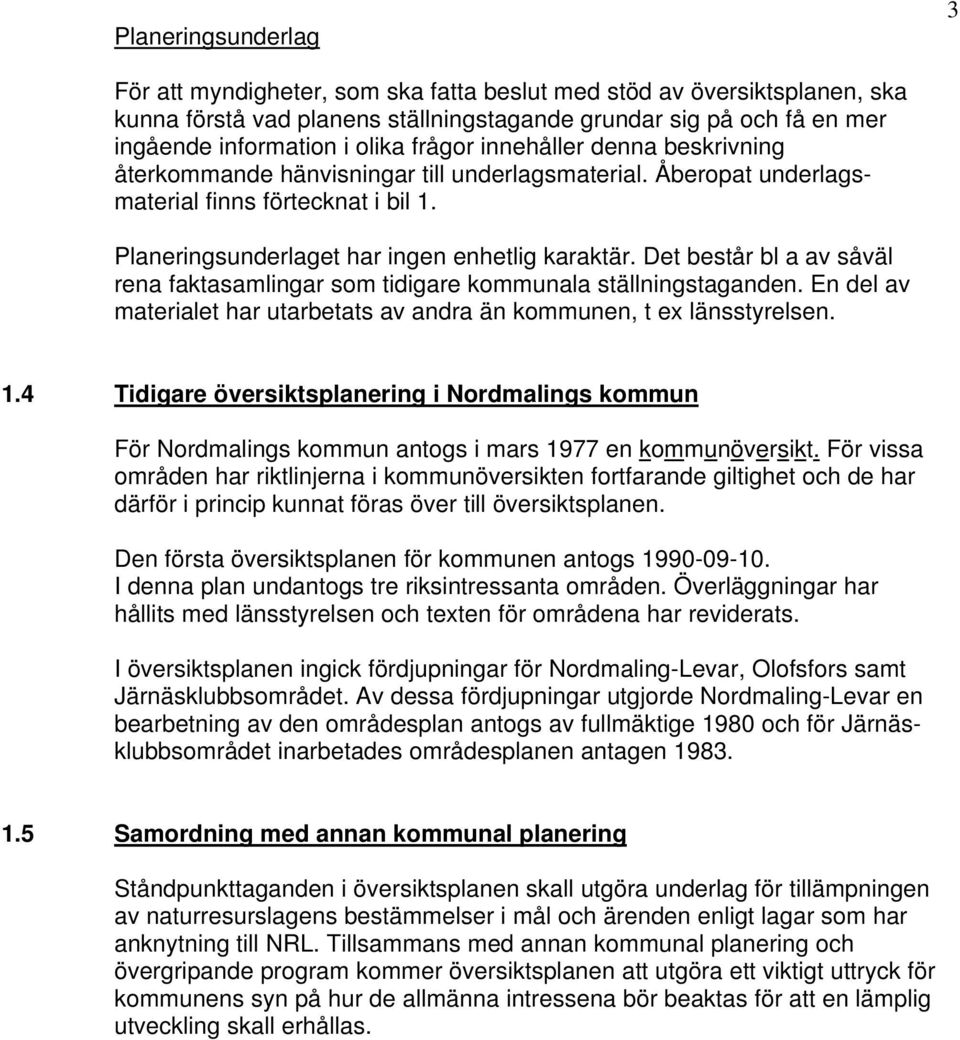 3

Planeringsunderlag

För att myndigheter, som ska fatta beslut med stöd av översiktsplanen, ska kunna förstå vad planens ställningstagande grundar sig på och få en mer ingående information i olika frågor innehåller denna beskrivning återkommande hänvisningar till underlagsmaterial. Åberopat underlagsmaterial finns förtecknat i bil 1.

Planeringsunderlaget har ingen enhetlig karaktär. Det består bl a av såväl rena faktasamlingar som tidigare kommunala ställningstaganden. En del av materialet har utarbetats av andra än kommunen, t ex länsstyrelsen.

1.4 Tidigare översiktsplanering i Nordmalings kommun

För Nordmalings kommun antogs i mars 1977 en kommunöversikt. För vissa områden har riktlinjerna i kommunöversikten fortfarande giltighet och de har därför i princip kunnat föras över till översiktsplanen.

Den första översiktsplanen för kommunen antogs 1990-09-10.
I denna plan undantogs tre riksintressanta områden. Överläggningar har hållits med länsstyrelsen och texten för områdena har reviderats.

I översiktsplanen ingick fördjupningar för Nordmaling-Levar, Olofsfors samt Järnäsklubbsområdet. Av dessa fördjupningar utgjorde Nordmaling-Levar en bearbetning av den områdesplan antogs av fullmäktige 1980 och för Järnäsklubbsområdet inarbetades områdesplanen antagen 1983.

1.5 Samordning med annan kommunal planering

Ståndpunkttaganden i översiktsplanen skall utgöra underlag för tillämpningen av naturresurslagens bestämmelser i mål och ärenden enligt lagar som har anknytning till NRL. Tillsammans med annan kommunal planering och övergripande program kommer översiktsplanen att utgöra ett viktigt uttryck för kommunens syn på hur de allmänna intressena bör beaktas för att en lämplig utveckling skall erhållas.